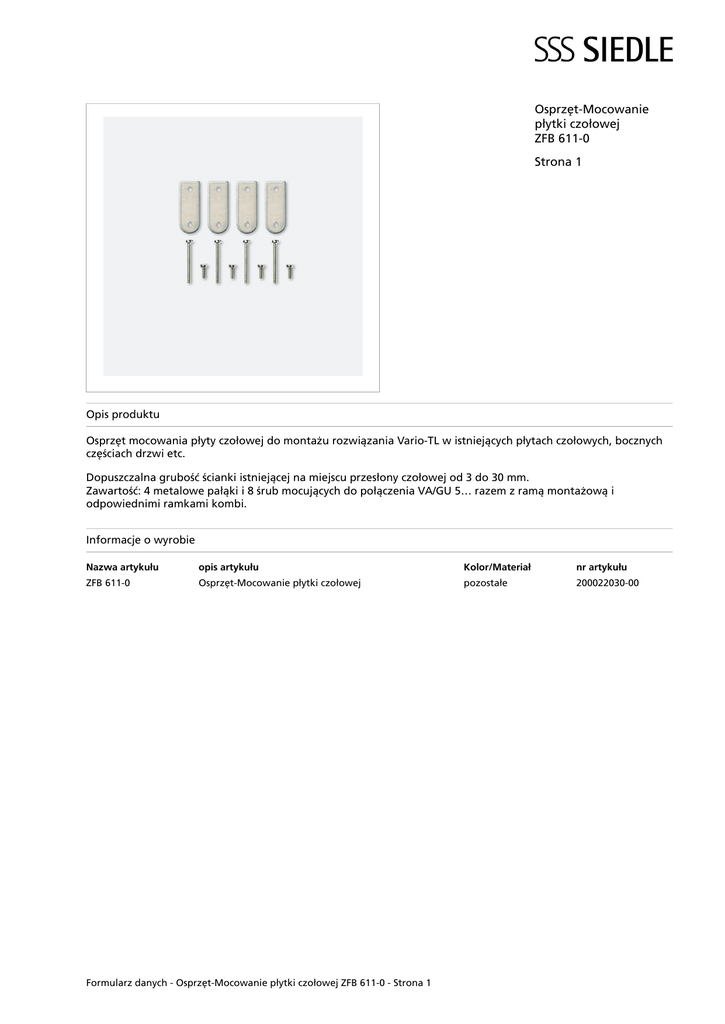 SSS SIEDLE

Osprzęt-Mocowanie płytki czołowej
ZFB 611-0

Strona 1

Opis produktu

Osprzęt mocowania płyty czołowej do montażu rozwiązania Vario-TL w istniejących płytach czołowych, bocznych częściach drzwi etc.

Dopuszczalna grubość ścianki istniejącej na miejscu przesłony czołowej od 3 do 30 mm.
Zawartość: 4 metalowe pałąki i 8 śrub mocujących do połączenia VA/GU 5… razem z ramą montażową i odpowiednimi ramkami kombi.

Informacje o wyrobie

| Nazwa artykułu | opis artykułu | Kolor/Materiał | nr artykułu |
|---|---|---|---|
| ZFB 611-0 | Osprzęt-Mocowanie płytki czołowej | pozostałe | 200022030-00 |

Formularz danych - Osprzęt-Mocowanie płytki czołowej ZFB 611-0 - Strona 1